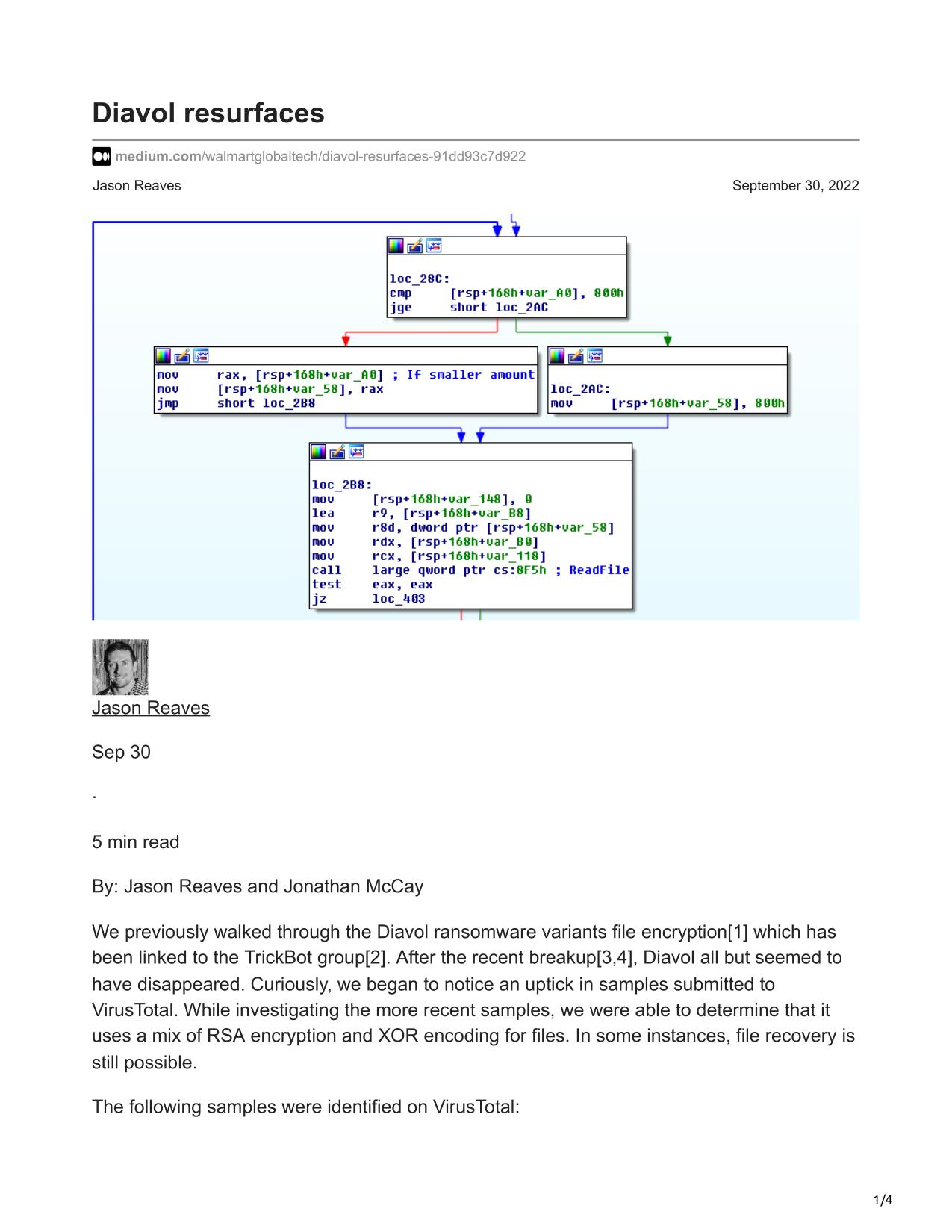 Diavol resurfaces

medium.com/walmartglobaltech/diavol-resurfaces-91dd93c7d922

Jason Reaves

September 30, 2022

loc_28C:
cmp [rsp+168h+var_A0], 800h
jge short loc_2AC

mov rax, [rsp+168h+var_A0] ; If smaller amount
mov [rsp+168h+var_58], rax
jmp short loc_2B8

loc_2AC:
mov [rsp+168h+var_58], 800h

loc_2B8:
mov [rsp+168h+var_148], 0
lea r9, [rsp+168h+var_B8]
mov r8d, dword ptr [rsp+168h+var_58]
mov rdx, [rsp+168h+var_B0]
mov rcx, [rsp+168h+var_118]
call large qword ptr cs:8F5h ; ReadFile
test eax, eax
jz loc_403

Jason Reaves

Sep 30

.

5 min read

By: Jason Reaves and Jonathan McCay

We previously walked through the Diavol ransomware variants file encryption[1] which has been linked to the TrickBot group[2]. After the recent breakup[3,4], Diavol all but seemed to have disappeared. Curiously, we began to notice an uptick in samples submitted to VirusTotal. While investigating the more recent samples, we were able to determine that it uses a mix of RSA encryption and XOR encoding for files. In some instances, file recovery is still possible.

The following samples were identified on VirusTotal:

1/4